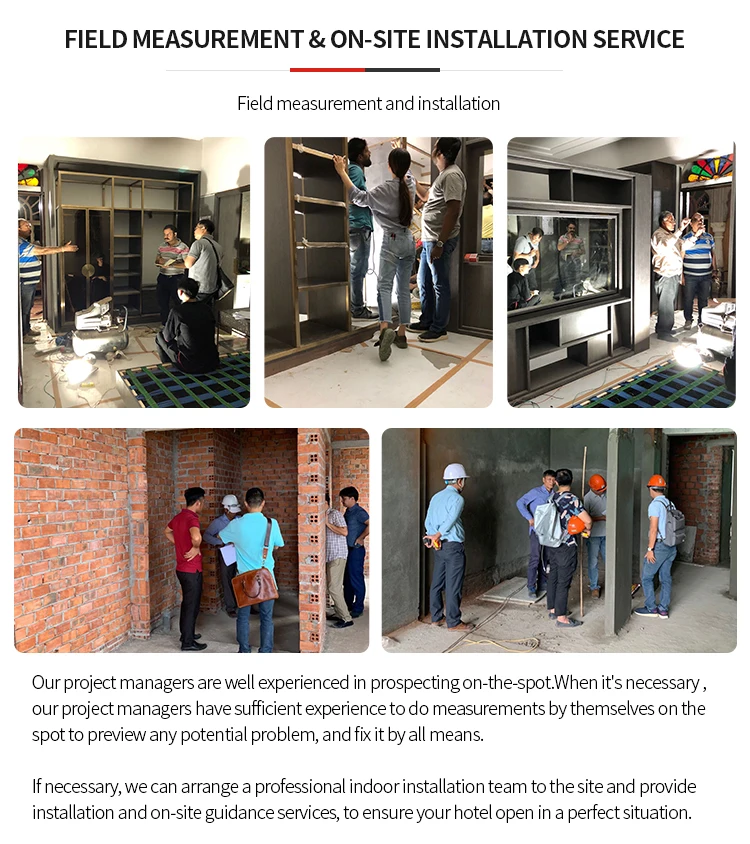 FIELD MEASUREMENT & ON-SITE INSTALLATION SERVICE

Field measurement and installation

Our project managers are well experienced in prospecting on-the-spot.When it's necessary , our project managers have sufficient experience to do measurements by themselves on the spot to preview any potential problem, and fix it by all means.

If necessary, we can arrange a professional indoor installation team to the site and provide installation and on-site guidance services, to ensure your hotel open in a perfect situation.